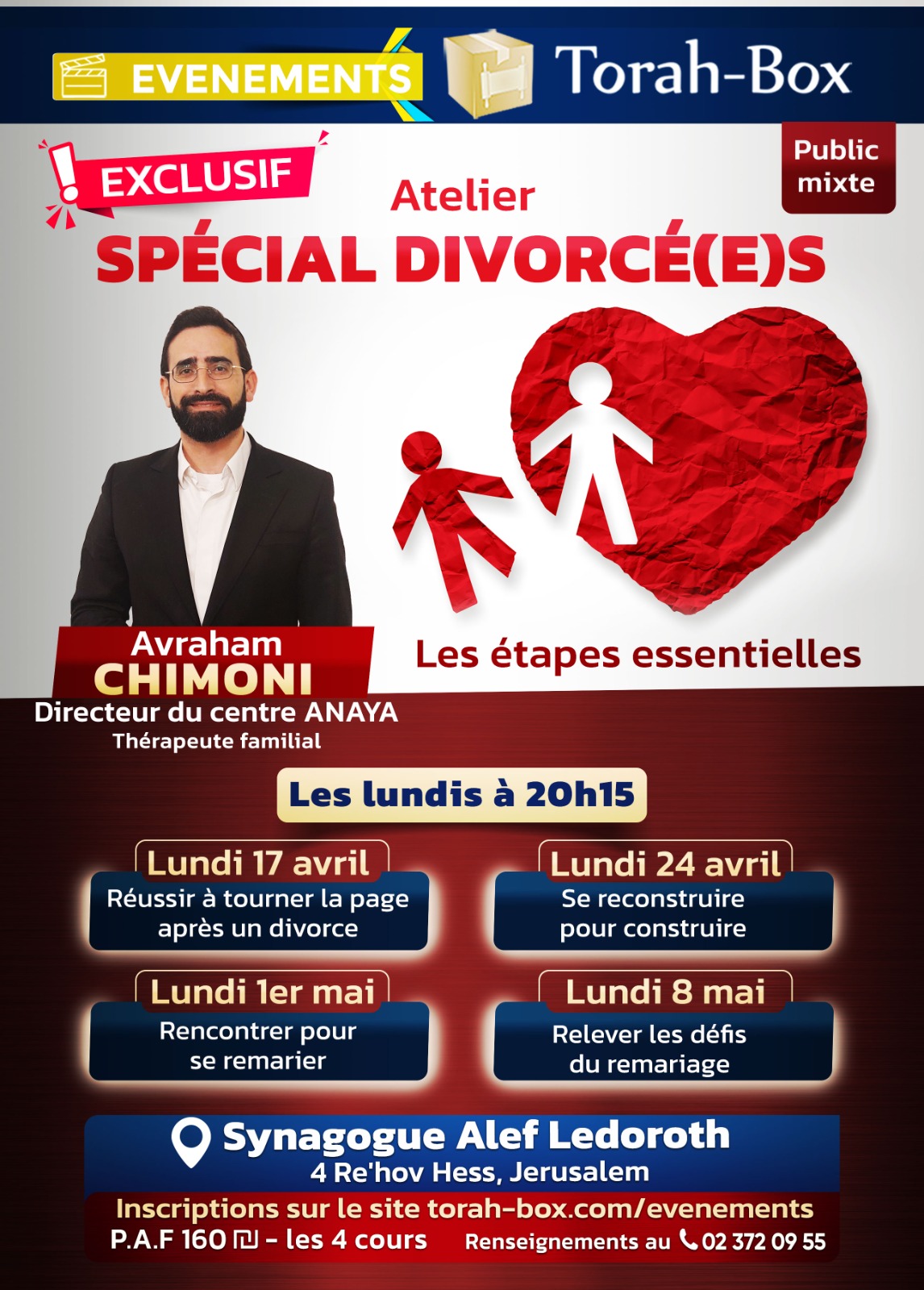 EVENEMENTS

Torah-Box

EXCLUSIF

Public mixte

Atelier

SPÉCIAL DIVORCÉ(E)S

Avraham
CHIMONI
Directeur du centre ANAYA
Thérapeute familial

Les étapes essentielles

Les lundis à 20h15

Lundi 17 avril
Réussir à tourner la page après un divorce

Lundi 24 avril
Se reconstruire pour construire

Lundi 1er mai
Rencontrer pour se remarier

Lundi 8 mai
Relever les défis du remariage

Synagogue Alef Ledoroth
4 Re'hov Hess, Jerusalem

Inscriptions sur le site torah-box.com/evenements
P.A.F 160 ₪ - les 4 cours Renseignements au 02 372 09 55